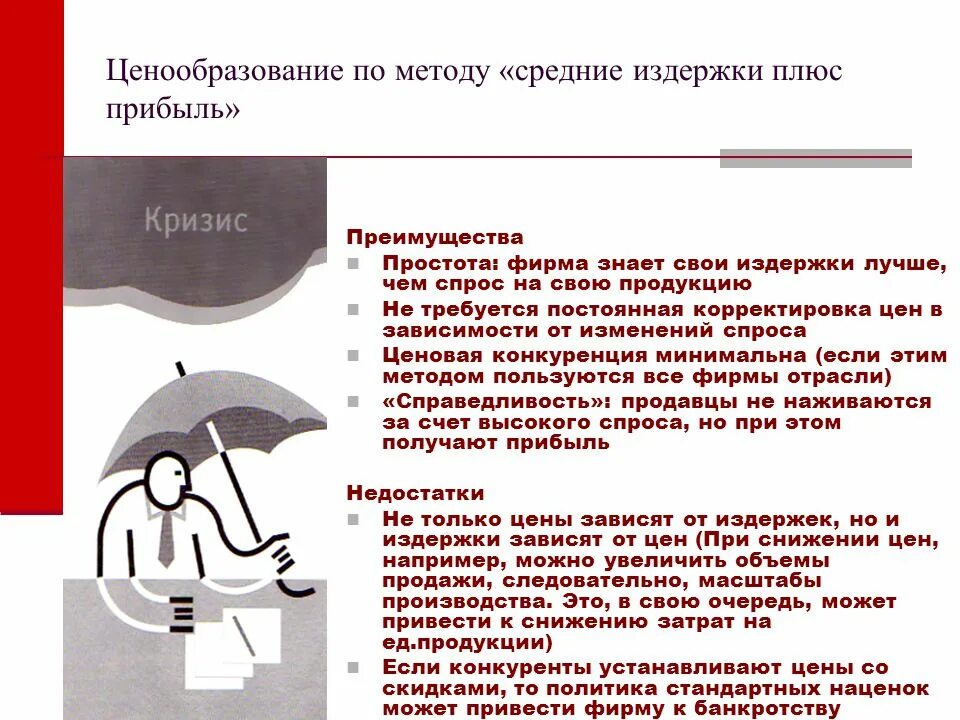 Ценообразование по методу «средние издержки плюс прибыль»

Кризис

Преимущества

Простота: фирма знает свои издержки лучше, чем спрос на свою продукцию

Не требуется постоянная корректировка цен в зависимости от изменений спроса

Ценовая конкуренция минимальна (если этим методом пользуются все фирмы отрасли)

«Справедливость»: продавцы не наживаются за счет высокого спроса, но при этом получают прибыль

Недостатки

Не только цены зависят от издержек, но и издержки зависят от цен (При снижении цен, например, можно увеличить объемы продажи, следовательно, масштабы производства. Это, в свою очередь, может привести к снижению затрат на ед.продукции)

Если конкуренты устанавливают цены со скидками, то политика стандартных наценок может привести фирму к банкротству